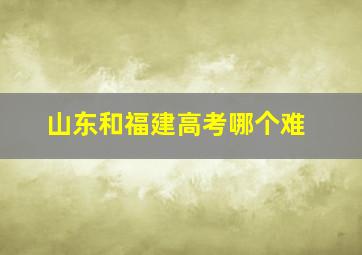 山东和福建高考哪个难